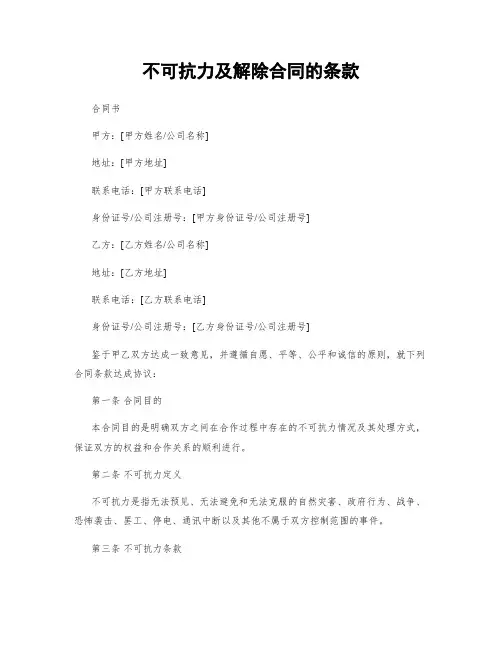 不可抗力及解除合同的条款

合同书

甲方：[甲方姓名/公司名称]

地址：[甲方地址]

联系电话：[甲方联系电话]

身份证号/公司注册号：[甲方身份证号/公司注册号]

乙方：[乙方姓名/公司名称]

地址：[乙方地址]

联系电话：[乙方联系电话]

身份证号/公司注册号：[乙方身份证号/公司注册号]

鉴于甲乙双方达成一致意见，并遵循自愿、平等、公平和诚信的原则，就下列合同条款达成协议：

第一条 合同目的

本合同目的是明确双方之间在合作过程中存在的不可抗力情况及其处理方式，保证双方的权益和合作关系的顺利进行。

第二条 不可抗力定义

不可抗力是指无法预见、无法避免和无法克服的自然灾害、政府行为、战争、恐怖袭击、罢工、停电、通讯中断以及其他不属于双方控制范围的事件。

第三条 不可抗力条款